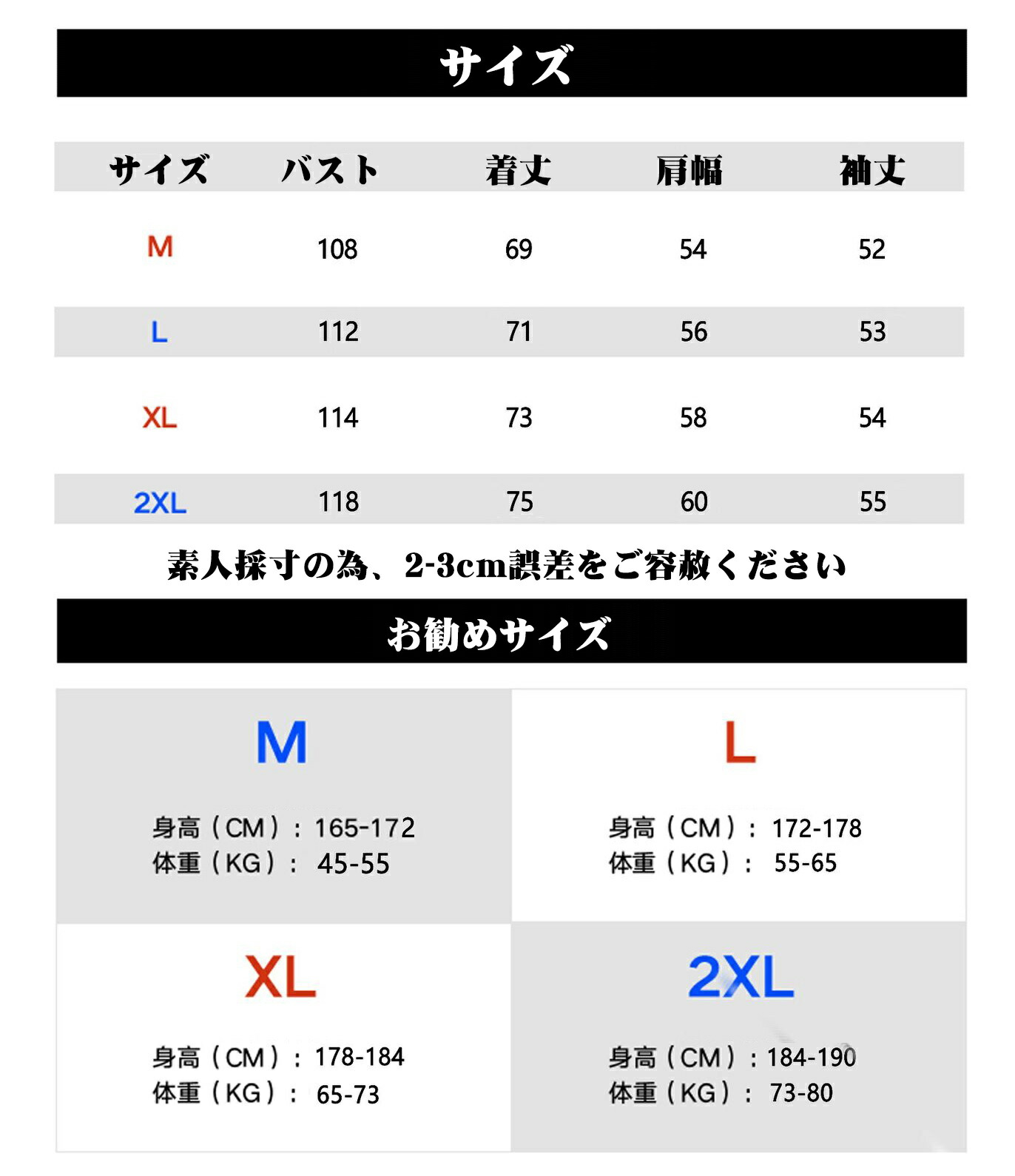 サイズ

| サイズ | バスト | 着丈 | 肩幅 | 袖丈 |
|---|---|---|---|---|
| M | 108 | 69 | 54 | 52 |
| L | 112 | 71 | 56 | 53 |
| XL | 114 | 73 | 58 | 54 |
| 2XL | 118 | 75 | 60 | 55 |

素人採寸の為、2-3cm誤差をご容赦ください

お勧めサイズ

M

身高（CM）：165-172
体重（KG）： 45-55

L

身高（CM）： 172-178
体重（KG）： 55-65

XL

身高（CM）：178-184
体重（KG）： 65-73

2XL

身高（CM）：184-190
体重（KG）： 73-80